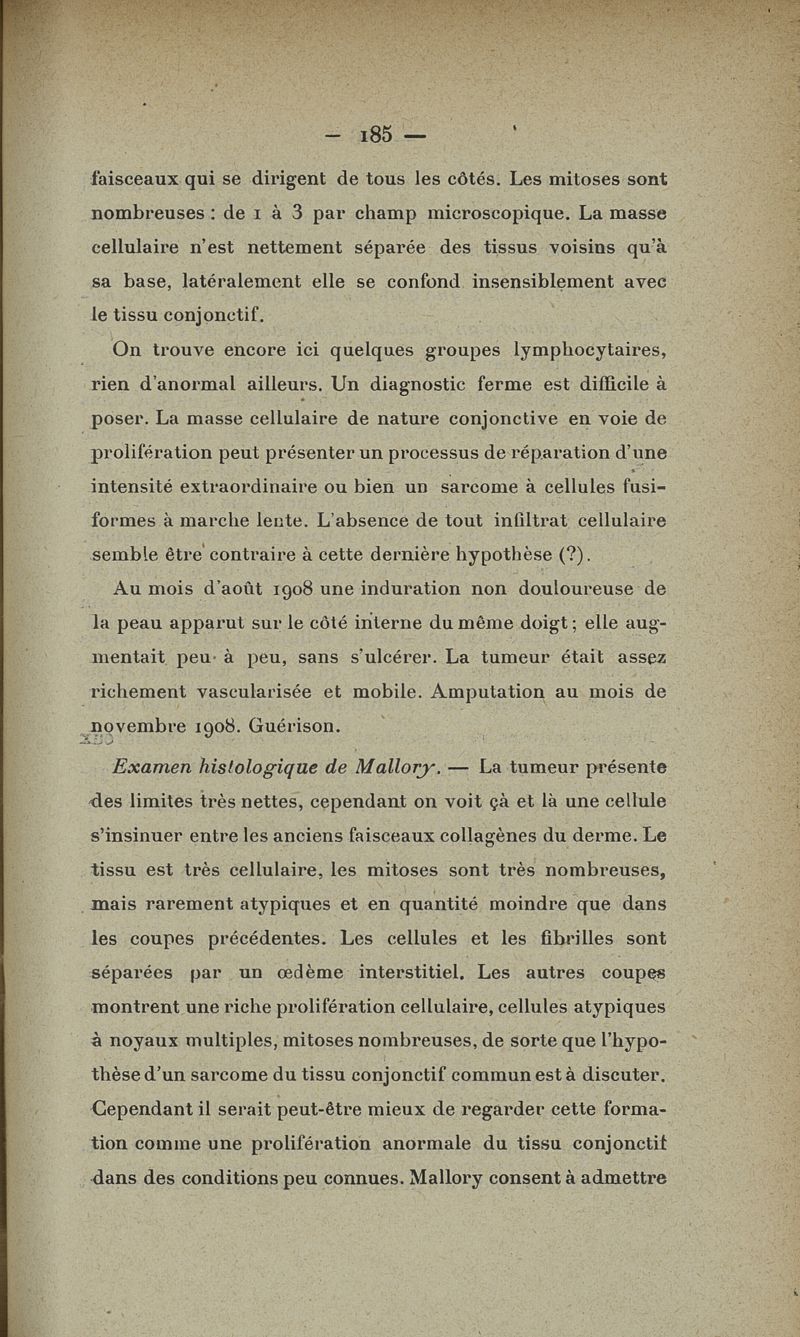 — 185 —

faisceaux qui se dirigent de tous les côtés. Les mitoses sont nombreuses : de 1 à 3 par champ microscopique. La masse cellulaire n'est nettement séparée des tissus voisins qu'à sa base, latéralement elle se confond insensiblement avec le tissu conjonctif.

On trouve encore ici quelques groupes lymphocytaires, rien d'anormal ailleurs. Un diagnostic ferme est difficile à poser. La masse cellulaire de nature conjonctive en voie de prolifération peut présenter un processus de réparation d'une intensité extraordinaire ou bien un sarcome à cellules fusiformes à marche lente. L'absence de tout infiltrat cellulaire semble être contraire à cette dernière hypothèse (?).

Au mois d'août 1908 une induration non douloureuse de la peau apparut sur le côté interne du même doigt ; elle augmentait peu à peu, sans s'ulcérer. La tumeur était assez richement vascularisée et mobile. Amputation au mois de novembre 1908. Guérison.

Examen histologique de Mallory. — La tumeur présente des limites très nettes, cependant on voit çà et là une cellule s'insinuer entre les anciens faisceaux collagènes du derme. Le tissu est très cellulaire, les mitoses sont très nombreuses, mais rarement atypiques et en quantité moindre que dans les coupes précédentes. Les cellules et les fibrilles sont séparées par un œdème interstitiel. Les autres coupes montrent une riche prolifération cellulaire, cellules atypiques à noyaux multiples, mitoses nombreuses, de sorte que l'hypothèse d'un sarcome du tissu conjonctif commun est à discuter. Cependant il serait peut-être mieux de regarder cette formation comme une prolifération anormale du tissu conjonctif dans des conditions peu connues. Mallory consent à admettre